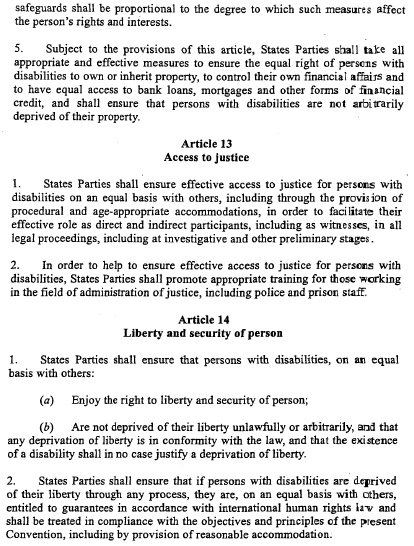 safeguards shall be proportional to the degree to which such measures affect the person's rights and interests.

5. Subject to the provisions of this article, States Parties shall take all appropriate and effective measures to ensure the equal right of persons with disabilities to own or inherit property, to control their own financial affairs and to have equal access to bank loans, mortgages and other forms of financial credit, and shall ensure that persons with disabilities are not arbitrarily deprived of their property.

Article 13
Access to justice

1. States Parties shall ensure effective access to justice for persons with disabilities on an equal basis with others, including through the provision of procedural and age-appropriate accommodations, in order to facilitate their effective role as direct and indirect participants, including as witnesses, in all legal proceedings, including at investigative and other preliminary stages.

2. In order to help to ensure effective access to justice for persons with disabilities, States Parties shall promote appropriate training for those working in the field of administration of justice, including police and prison staff.

Article 14
Liberty and security of person

1. States Parties shall ensure that persons with disabilities, on an equal basis with others:

(a) Enjoy the right to liberty and security of person;

(b) Are not deprived of their liberty unlawfully or arbitrarily, and that any deprivation of liberty is in conformity with the law, and that the existence of a disability shall in no case justify a deprivation of liberty.

2. States Parties shall ensure that if persons with disabilities are deprived of their liberty through any process, they are, on an equal basis with others, entitled to guarantees in accordance with international human rights law and shall be treated in compliance with the objectives and principles of the present Convention, including by provision of reasonable accommodation.